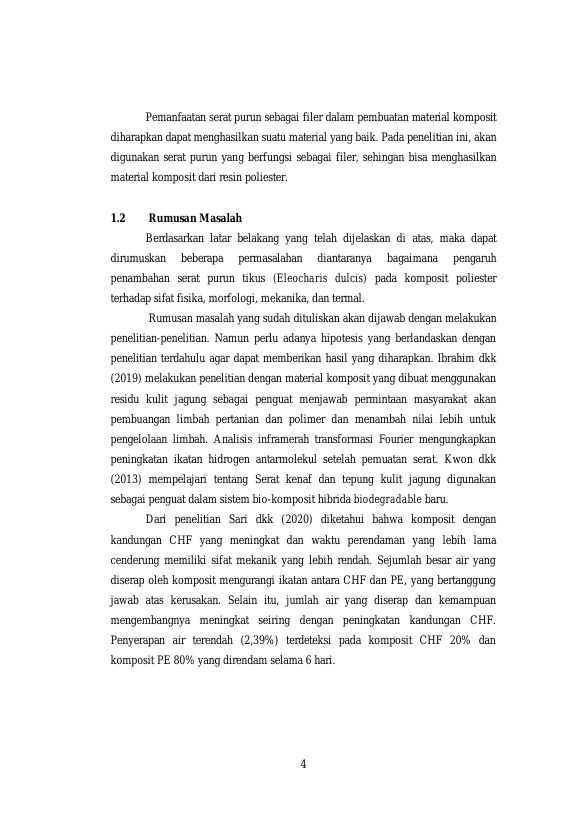 Pemanfaatan serat purun sebagai filer dalam pembuatan material komposit diharapkan dapat menghasilkan suatu material yang baik. Pada penelitian ini, akan digunakan serat purun yang berfungsi sebagai filer, sehingan bisa menghasilkan material komposit dari resin poliester.

1.2 Rumusan Masalah

Berdasarkan latar belakang yang telah dijelaskan di atas, maka dapat dirumuskan beberapa permasalahan diantaranya bagaimana pengaruh penambahan serat purun tikus (Eleocharis dulcis) pada komposit poliester terhadap sifat fisika, morfologi, mekanika, dan termal.

Rumusan masalah yang sudah dituliskan akan dijawab dengan melakukan penelitian-penelitian. Namun perlu adanya hipotesis yang berlandaskan dengan penelitian terdahulu agar dapat memberikan hasil yang diharapkan. Ibrahim dkk (2019) melakukan penelitian dengan material komposit yang dibuat menggunakan residu kulit jagung sebagai penguat menjawab permintaan masyarakat akan pembuangan limbah pertanian dan polimer dan menambah nilai lebih untuk pengelolaan limbah. Analisis inframerah transformasi Fourier mengungkapkan peningkatan ikatan hidrogen antarmolekul setelah pemuatan serat. Kwon dkk (2013) mempelajari tentang Serat kenaf dan tepung kulit jagung digunakan sebagai penguat dalam sistem bio-komposit hibrida biodegradable baru.

Dari penelitian Sari dkk (2020) diketahui bahwa komposit dengan kandungan CHF yang meningkat dan waktu perendaman yang lebih lama cenderung memiliki sifat mekanik yang lebih rendah. Sejumlah besar air yang diserap oleh komposit mengurangi ikatan antara CHF dan PE, yang bertanggung jawab atas kerusakan. Selain itu, jumlah air yang diserap dan kemampuan mengembangnya meningkat seiring dengan peningkatan kandungan CHF. Penyerapan air terendah (2,39%) terdeteksi pada komposit CHF 20% dan komposit PE 80% yang direndam selama 6 hari.

4